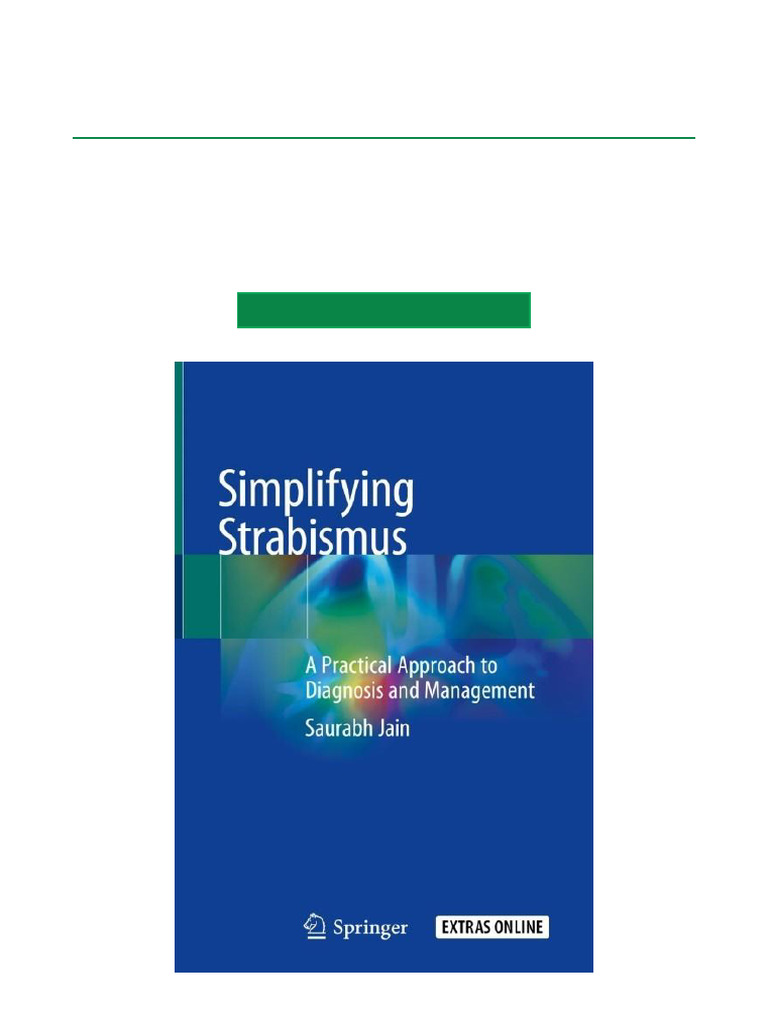 Simplifying Strabismus

A Practical Approach to Diagnosis and Management

Saurabh Jain

Springer

EXTRAS ONLINE